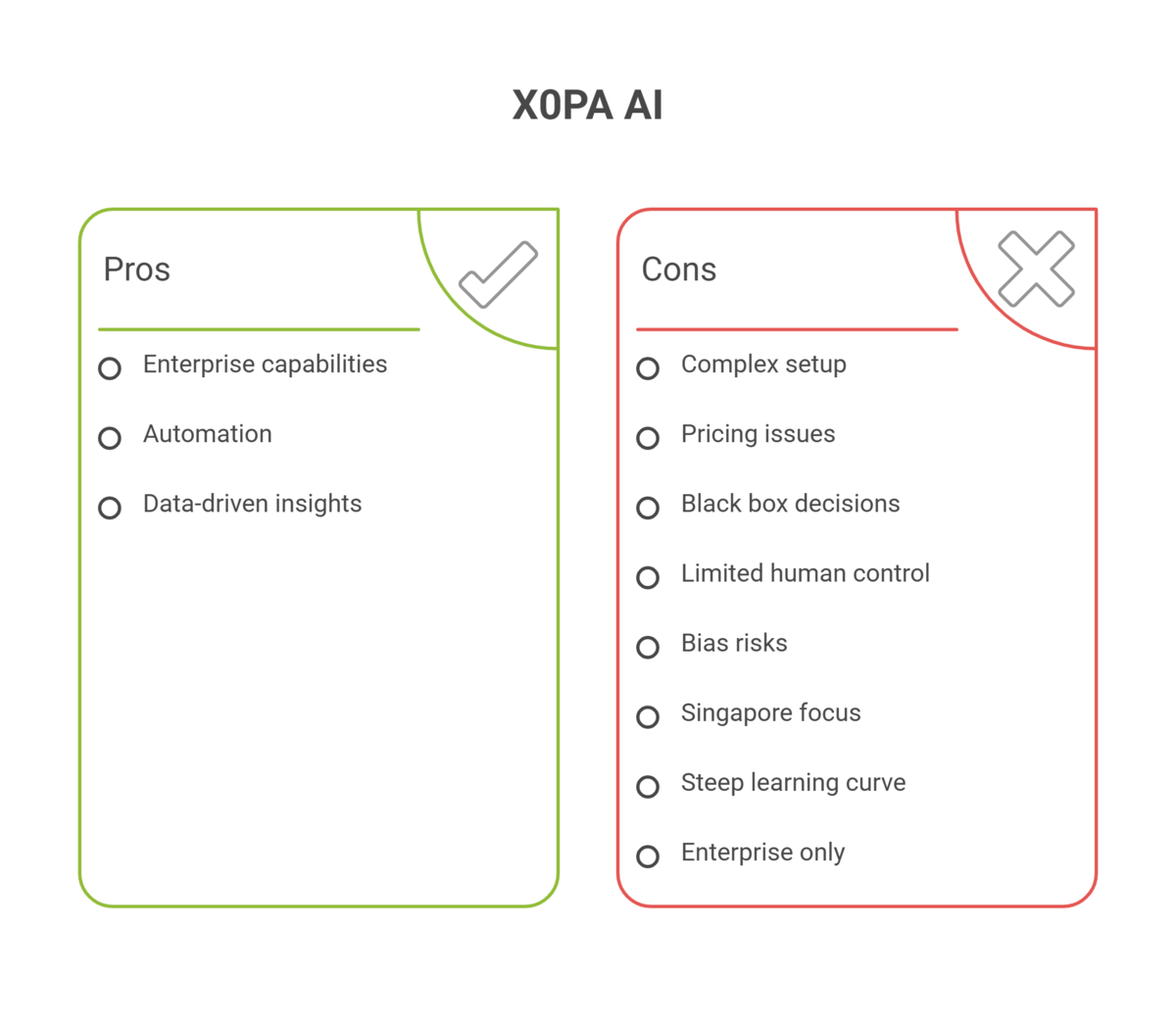 X0PA AI

Pros

Enterprise capabilities

Automation

Data-driven insights

Cons

Complex setup

Pricing issues

Black box decisions

Limited human control

Bias risks

Singapore focus

Steep learning curve

Enterprise only